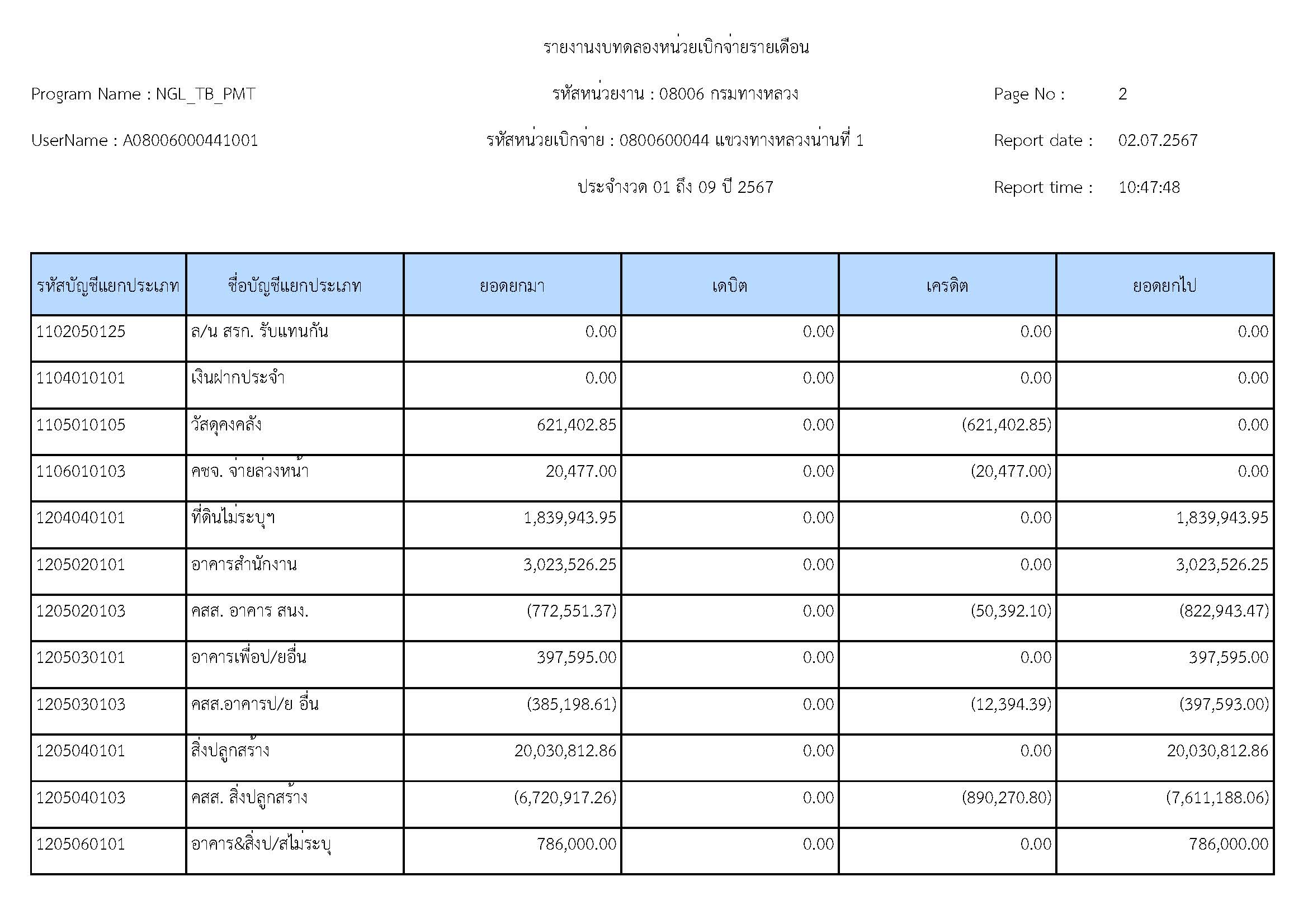 รายงานงบทดลองหน่วยเบิกจ่ายรายเดือน

Program Name : NGL_TB_PMT

รหัสหน่วยงาน : 08006 กรมทางหลวง

Page No : 2

UserName : A08006000441001

รหัสหน่วยเบิกจ่าย : 0800600044 แขวงทางหลวงน่านที่ 1

Report date : 02.07.2567

ประจำงวด 01 ถึง 09 ปี 2567

Report time : 10:47:48

| รหัสบัญชีแยกประเภท | ชื่อบัญชีแยกประเภท | ยอดยกมา | เดบิต | เครดิต | ยอดยกไป |
|---|---|---|---|---|---|
| 1102050125 | ล/น สรก. รับแทนกัน | 0.00 | 0.00 | 0.00 | 0.00 |
| 1104010101 | เงินฝากประจำ | 0.00 | 0.00 | 0.00 | 0.00 |
| 1105010105 | วัสดุคงคลัง | 621,402.85 | 0.00 | (621,402.85) | 0.00 |
| 1106010103 | คชจ. จ่ายล่วงหน้า | 20,477.00 | 0.00 | (20,477.00) | 0.00 |
| 1204040101 | ที่ดินไม่ระบุฯ | 1,839,943.95 | 0.00 | 0.00 | 1,839,943.95 |
| 1205020101 | อาคารสำนักงาน | 3,023,526.25 | 0.00 | 0.00 | 3,023,526.25 |
| 1205020103 | คสส. อาคาร สนง. | (772,551.37) | 0.00 | (50,392.10) | (822,943.47) |
| 1205030101 | อาคารเพื่อป/ยอื่น | 397,595.00 | 0.00 | 0.00 | 397,595.00 |
| 1205030103 | คสส.อาคารป/ย อื่น | (385,198.61) | 0.00 | (12,394.39) | (397,593.00) |
| 1205040101 | สิ่งปลูกสร้าง | 20,030,812.86 | 0.00 | 0.00 | 20,030,812.86 |
| 1205040103 | คสส. สิ่งปลูกสร้าง | (6,720,917.26) | 0.00 | (890,270.80) | (7,611,188.06) |
| 1205060101 | อาคาร&สิ่งป/สไม่ระบุ | 786,000.00 | 0.00 | 0.00 | 786,000.00 |